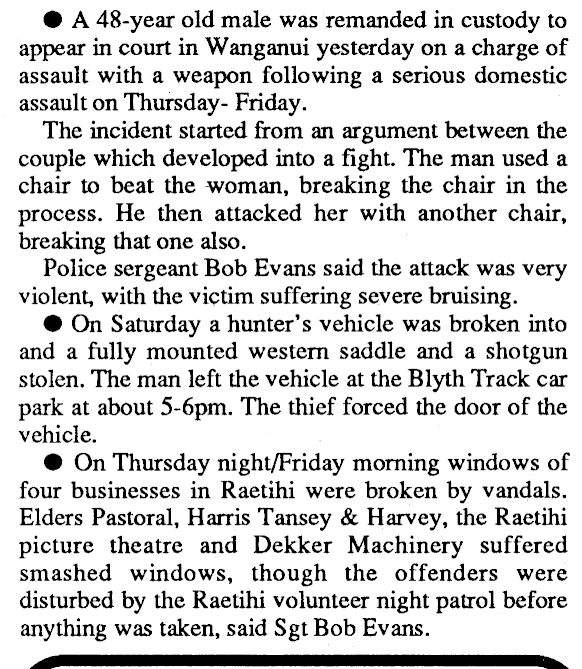 ● A 48-year old male was remanded in custody to appear in court in Wanganui yesterday on a charge of assault with a weapon following a serious domestic assault on Thursday- Friday.

The incident started from an argument between the couple which developed into a fight. The man used a chair to beat the woman, breaking the chair in the process. He then attacked her with another chair, breaking that one also.

Police sergeant Bob Evans said the attack was very violent, with the victim suffering severe bruising.

● On Saturday a hunter's vehicle was broken into and a fully mounted western saddle and a shotgun stolen. The man left the vehicle at the Blyth Track car park at about 5-6pm. The thief forced the door of the vehicle.

● On Thursday night/Friday morning windows of four businesses in Raetihi were broken by vandals. Elders Pastoral, Harris Tansey & Harvey, the Raetihi picture theatre and Dekker Machinery suffered smashed windows, though the offenders were disturbed by the Raetihi volunteer night patrol before anything was taken, said Sgt Bob Evans.